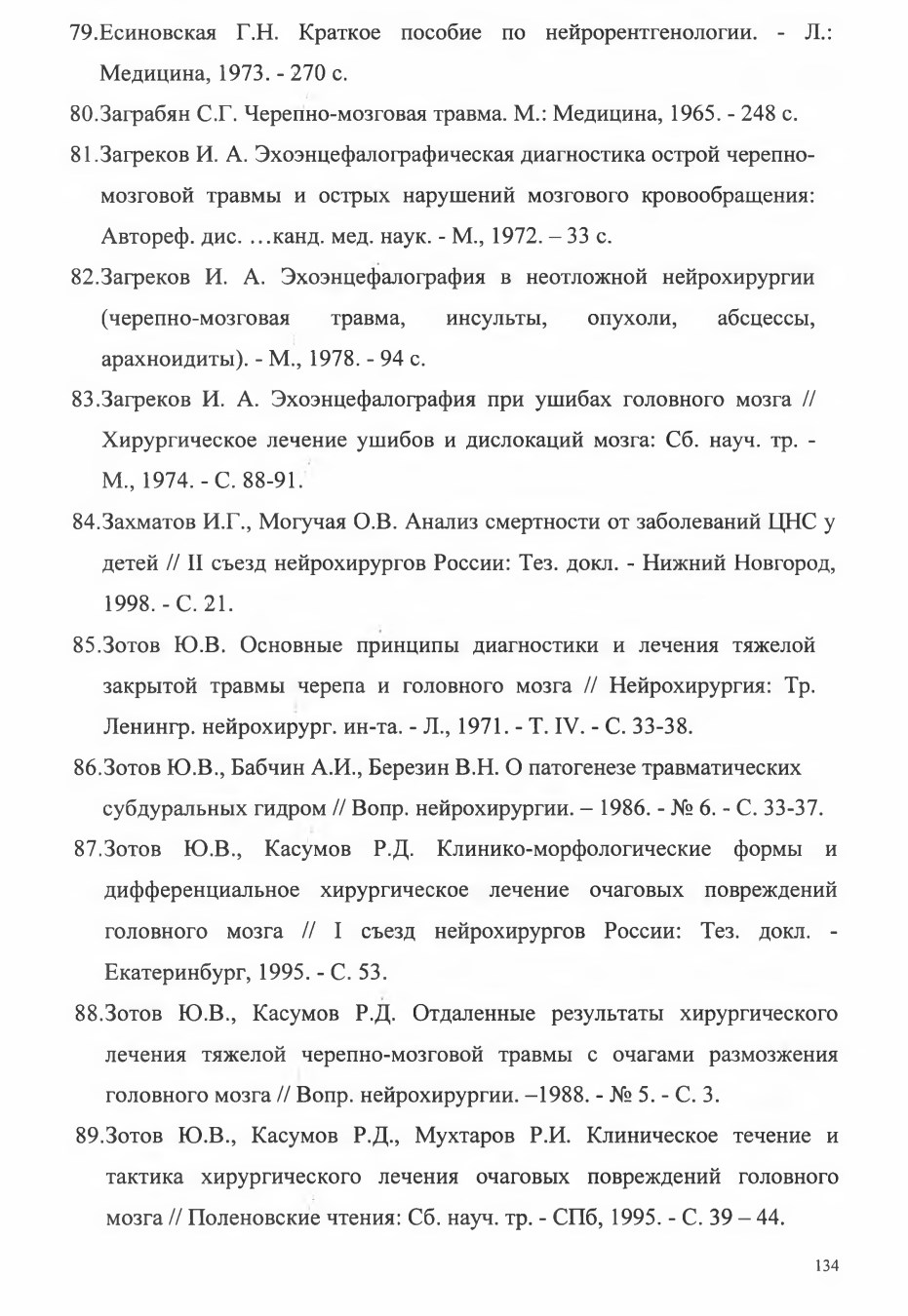 79.Есиновская Г.Н. Краткое пособие по нейрорентгенологии. - Л.: Медицина, 1973. - 270 с.

80.Заграбян С.Г. Черепно-мозговая травма. М.: Медицина, 1965. - 248 с.

81.Загреков И. А. Эхоэнцефалографическая диагностика острой черепно-мозговой травмы и острых нарушений мозгового кровообращения: Автореф. дис. …канд. мед. наук. - М., 1972. – 33 с.

82.Загреков И. А. Эхоэнцефалография в неотложной нейрохирургии (черепно-мозговая травма, инсульты, опухоли, абсцессы, арахноидиты). - М., 1978. - 94 с.

83.Загреков И. А. Эхоэнцефалография при ушибах головного мозга // Хирургическое лечение ушибов и дислокаций мозга: Сб. науч. тр. - М., 1974. - С. 88-91.

84.Захматов И.Г., Могучая О.В. Анализ смертности от заболеваний ЦНС у детей // II съезд нейрохирургов России: Тез. докл. - Нижний Новгород, 1998. - С. 21.

85.Зотов Ю.В. Основные принципы диагностики и лечения тяжелой закрытой травмы черепа и головного мозга // Нейрохирургия: Тр. Ленингр. нейрохирург. ин-та. - Л., 1971. - Т. IV. - С. 33-38.

86.Зотов Ю.В., Бабчин А.И., Березин В.Н. О патогенезе травматических субдуральных гидром // Вопр. нейрохирургии. – 1986. - № 6. - С. 33-37.

87.Зотов Ю.В., Касумов Р.Д. Клинико-морфологические формы и дифференциальное хирургическое лечение очаговых повреждений головного мозга // I съезд нейрохирургов России: Тез. докл. - Екатеринбург, 1995. - С. 53.

88.Зотов Ю.В., Касумов Р.Д. Отдаленные результаты хирургического лечения тяжелой черепно-мозговой травмы с очагами размозжения головного мозга // Вопр. нейрохирургии. –1988. - № 5. - С. 3.

89.Зотов Ю.В., Касумов Р.Д., Мухтаров Р.И. Клиническое течение и тактика хирургического лечения очаговых повреждений головного мозга // Поленовские чтения: Сб. науч. тр. - СПб, 1995. - С. 39 – 44.

134